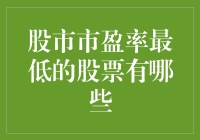 股市市盈率最低的股票有哪些